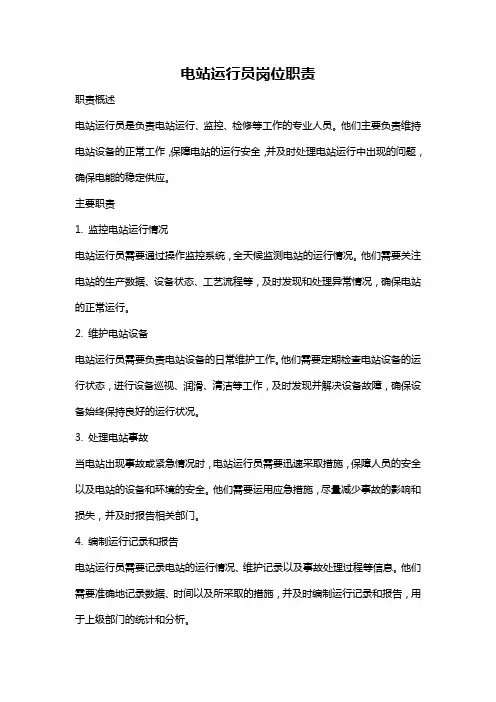 电站运行员岗位职责

职责概述

电站运行员是负责电站运行、监控、检修等工作的专业人员。他们主要负责维持电站设备的正常工作，保障电站的运行安全，并及时处理电站运行中出现的问题，确保电能的稳定供应。

主要职责

1. 监控电站运行情况

电站运行员需要通过操作监控系统，全天候监测电站的运行情况。他们需要关注电站的生产数据、设备状态、工艺流程等，及时发现和处理异常情况，确保电站的正常运行。

2. 维护电站设备

电站运行员需要负责电站设备的日常维护工作。他们需要定期检查电站设备的运行状态，进行设备巡视、润滑、清洁等工作，及时发现并解决设备故障，确保设备始终保持良好的运行状况。

3. 处理电站事故

当电站出现事故或紧急情况时，电站运行员需要迅速采取措施，保障人员的安全以及电站的设备和环境的安全。他们需要运用应急措施，尽量减少事故的影响和损失，并及时报告相关部门。

4. 编制运行记录和报告

电站运行员需要记录电站的运行情况、维护记录以及事故处理过程等信息。他们需要准确地记录数据、时间以及所采取的措施，并及时编制运行记录和报告，用于上级部门的统计和分析。